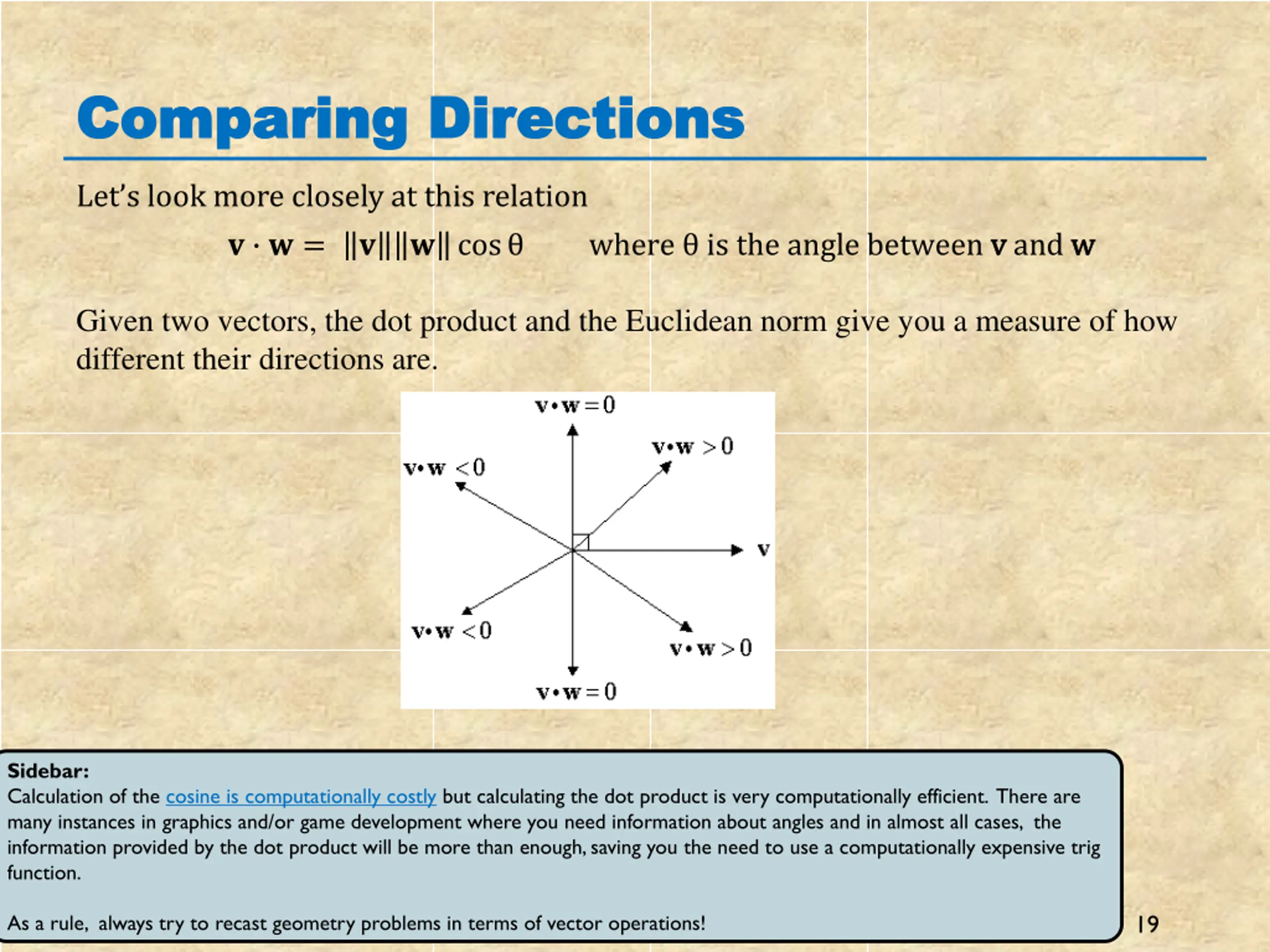 Comparing Directions

Let's look more closely at this relation

$\mathbf{v} \cdot \mathbf{w} = \|\mathbf{v}\|\|\mathbf{w}\| \cos\theta$ where $\theta$ is the angle between $\mathbf{v}$ and $\mathbf{w}$

Given two vectors, the dot product and the Euclidean norm give you a measure of how different their directions are.

$\mathbf{v} \cdot \mathbf{w} = 0$

$\mathbf{v} \cdot \mathbf{w} > 0$

$\mathbf{v} \cdot \mathbf{w} < 0$

$\mathbf{v}$

$\mathbf{v} \cdot \mathbf{w} < 0$

$\mathbf{v} \cdot \mathbf{w} > 0$

$\mathbf{v} \cdot \mathbf{w} = 0$

Sidebar:
Calculation of the cosine is computationally costly but calculating the dot product is very computationally efficient. There are many instances in graphics and/or game development where you need information about angles and in almost all cases, the information provided by the dot product will be more than enough, saving you the need to use a computationally expensive trig function.

As a rule, always try to recast geometry problems in terms of vector operations!

19